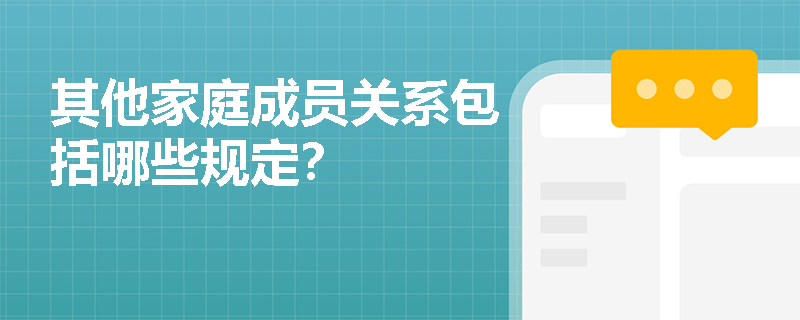 其他家庭成员关系包括哪些规定?